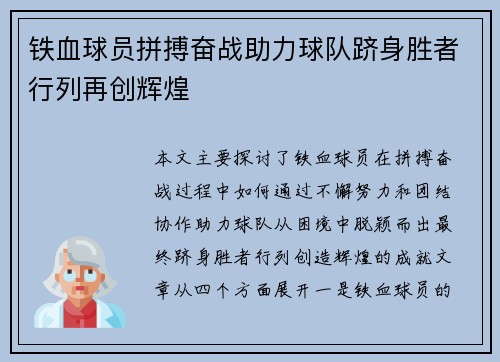 铁血球员拼搏奋战助力球队跻身胜者行列再创辉煌

本文主要探讨了铁血球员在拼搏奋战过程中如何通过不懈努力和团结协作助力球队从困境中脱颖而出最终跻身胜者行列创造辉煌的成就文章从四个方面展开一是铁血球员的